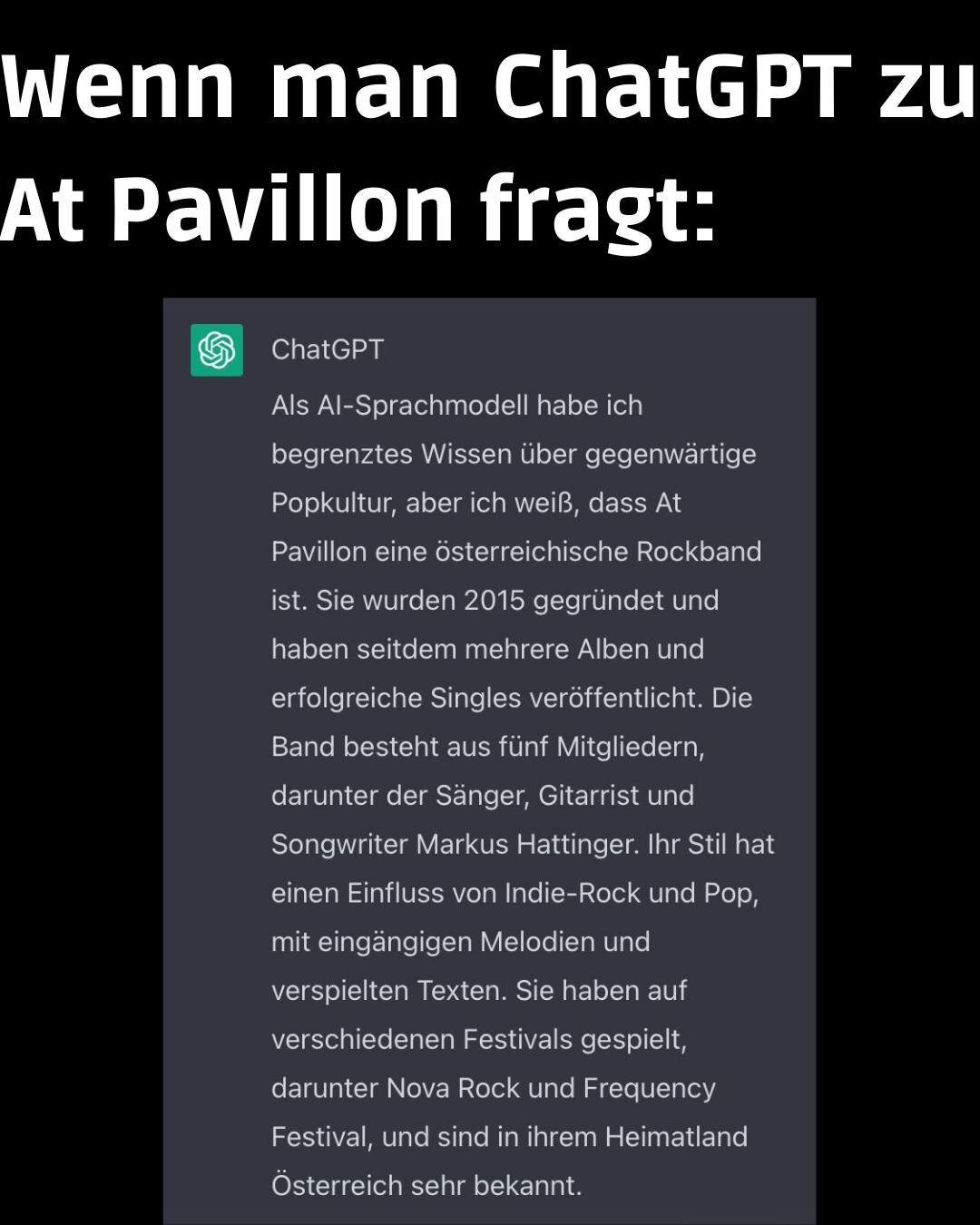 Wenn man ChatGPT zu At Pavillon fragt:

ChatGPT

Als AI-Sprachmodell habe ich begrenztes Wissen über gegenwärtige Popkultur, aber ich weiß, dass At Pavillon eine österreichische Rockband ist. Sie wurden 2015 gegründet und haben seitdem mehrere Alben und erfolgreiche Singles veröffentlicht. Die Band besteht aus fünf Mitgliedern, darunter der Sänger, Gitarrist und Songwriter Markus Hattinger. Ihr Stil hat einen Einfluss von Indie-Rock und Pop, mit eingängigen Melodien und verspielten Texten. Sie haben auf verschiedenen Festivals gespielt, darunter Nova Rock und Frequency Festival, und sind in ihrem Heimatland Österreich sehr bekannt.